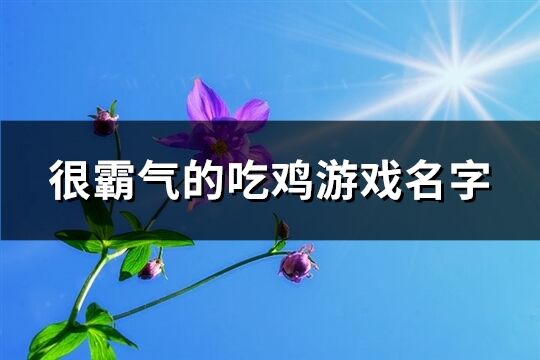 很霸气的吃鸡游戏名字